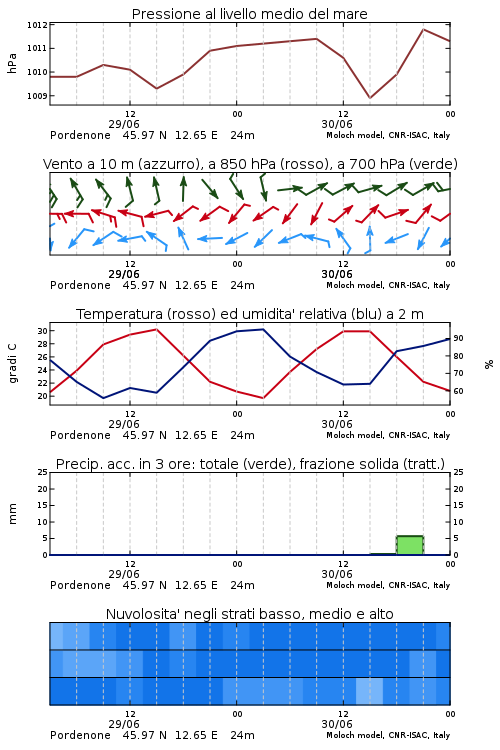 Pressione al livello medio del mare

hPa

1012
1011
1010
1009

12
29/06
00
12
30/06
00

Pordenone 45.97 N 12.65 E 24m
Moloch model, CNR-ISAC, Italy

Vento a 10 m (azzurro), a 850 hPa (rosso), a 700 hPa (verde)

12
29/06
00
12
30/06
00

Pordenone 45.97 N 12.65 E 24m
Moloch model, CNR-ISAC, Italy

Temperatura (rosso) ed umidita' relativa (blu) a 2 m

gradi C

30
28
26
24
22
20

%

90
80
70
60

12
29/06
00
12
30/06
00

Pordenone 45.97 N 12.65 E 24m
Moloch model, CNR-ISAC, Italy

Precip. acc. in 3 ore: totale (verde), frazione solida (tratt.)

mm

25
20
15
10
5
0

25
20
15
10
5
0

12
29/06
00
12
30/06
00

Pordenone 45.97 N 12.65 E 24m
Moloch model, CNR-ISAC, Italy

Nuvolosita' negli strati basso, medio e alto

12
29/06
00
12
30/06
00

Pordenone 45.97 N 12.65 E 24m
Moloch model, CNR-ISAC, Italy